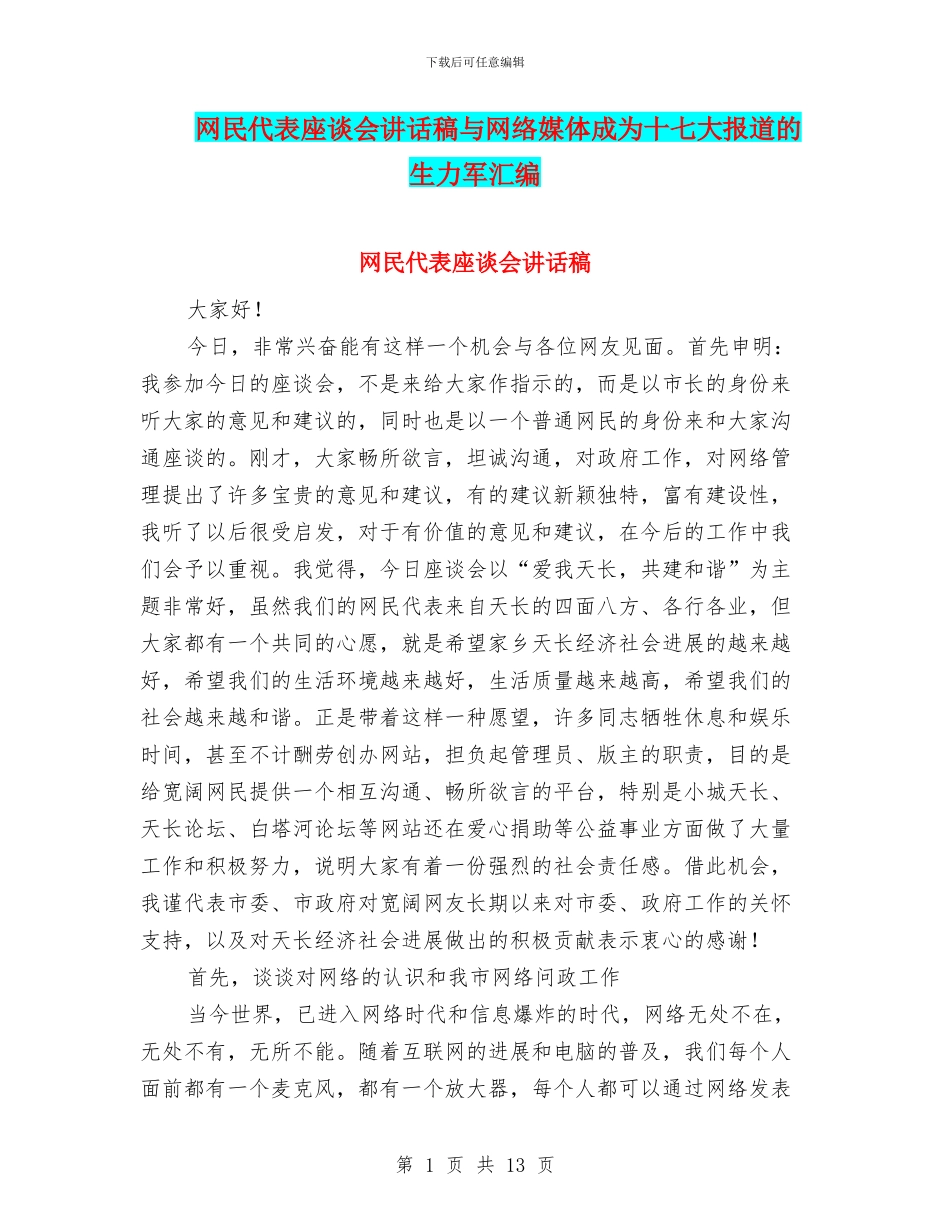 下载后可任意编辑

网民代表座谈会讲话稿与网络媒体成为十七大报道的生力军汇编

网民代表座谈会讲话稿

大家好！

今日，非常兴奋能有这样一个机会与各位网友见面。首先申明：我参加今日的座谈会，不是来给大家作指示的，而是以市长的身份来听大家的意见和建议的，同时也是以一个普通网民的身份来和大家沟通座谈的。刚才，大家畅所欲言，坦诚沟通，对政府工作，对网络管理提出了许多宝贵的意见和建议，有的建议新颖独特，富有建设性，我听了以后很受启发，对于有价值的意见和建议，在今后的工作中我们会予以重视。我觉得，今日座谈会以“爱我天长，共建和谐”为主题非常好，虽然我们的网民代表来自天长的四面八方、各行各业，但大家都有一个共同的心愿，就是希望家乡天长经济社会进展的越来越好，希望我们的生活环境越来越好，生活质量越来越高，希望我们的社会越来越和谐。正是带着这样一种愿望，许多同志牺牲休息和娱乐时间，甚至不计酬劳创办网站，担负起管理员、版主的职责，目的是给宽阔网民提供一个相互沟通、畅所欲言的平台，特别是小城天长、天长论坛、白塔河论坛等网站还在爱心捐助等公益事业方面做了大量工作和积极努力，说明大家有着一份强烈的社会责任感。借此机会，我谨代表市委、市政府对宽阔网友长期以来对市委、政府工作的关怀支持，以及对天长经济社会进展做出的积极贡献表示衷心的感谢！

首先，谈谈对网络的认识和我市网络问政工作

当今世界，已进入网络时代和信息爆炸的时代，网络无处不在，无处不有，无所不能。随着互联网的进展和电脑的普及，我们每个人面前都有一个麦克风，都有一个放大器，每个人都可以通过网络发表

第 1 页 共 13 页